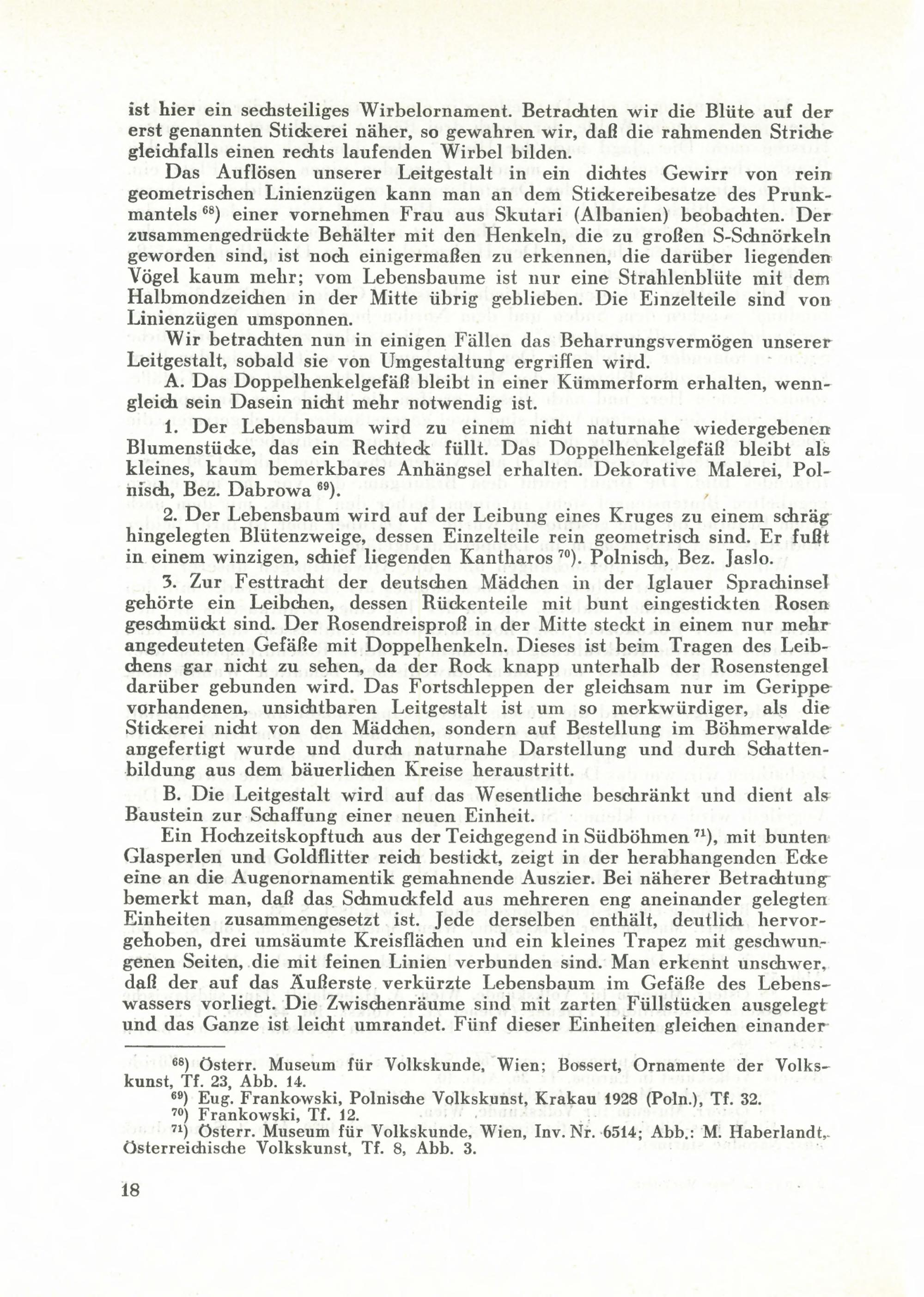 ist hier ein sechsteiliges Wirbelornament. Betrachten wir die Blüte auf der erst genannten Stickerei näher, so gewahren wir, daß die rahmenden Striche gleichfalls einen rechts laufenden Wirbel bilden.

Das Auflösen unserer Leitgestalt in ein dichtes Gewirr von rein geometrischen Linienzügen kann man an dem Stickereibesatze des Prunkmantels $^{68}$) einer vornehmen Frau aus Skutari (Albanien) beobachten. Der zusammengedrückte Behälter mit den Henkeln, die zu großen S-Schnörkeln geworden sind, ist noch einigermaßen zu erkennen, die darüber liegenden Vögel kaum mehr; vom Lebensbaume ist nur eine Strahlenblüte mit dem Halbmondzeichen in der Mitte übrig geblieben. Die Einzelteile sind von Linienzügen umsponnen.

Wir betrachten nun in einigen Fällen das Beharrungsvermögen unserer Leitgestalt, sobald sie von Umgestaltung ergriffen wird.

A. Das Doppelhenkelgefäß bleibt in einer Kümmerform erhalten, wenngleich sein Dasein nicht mehr notwendig ist.

1. Der Lebensbaum wird zu einem nicht naturnahe wiedergebenen Blumenstücke, das ein Rechteck füllt. Das Doppelhenkelgefäß bleibt als kleines, kaum bemerkbares Anhängsel erhalten. Dekorative Malerei, Polnisch, Bez. Dabrowa $^{69}$).

2. Der Lebensbaum wird auf der Leibung eines Kruges zu einem schräg hingelegten Blütenzweige, dessen Einzelteile rein geometrisch sind. Er fußt in einem winzigen, schief liegenden Kantharos $^{70}$). Polnisch, Bez. Jaslo.

3. Zur Festtracht der deutschen Mädchen in der Iglauer Sprachinsel gehörte ein Leibchen, dessen Rückenteile mit bunt eingestickten Rosen geschmückt sind. Der Rosendreisproß in der Mitte steckt in einem nur mehr angedeuteten Gefäße mit Doppelhenkeln. Dieses ist beim Tragen des Leibchens gar nicht zu sehen, da der Rock knapp unterhalb der Rosenstengel darüber gebunden wird. Das Fortschleppen der gleichsam nur im Gerippe vorhandenen, unsichtbaren Leitgestalt ist um so merkwürdiger, als die Stickerei nicht von den Mädchen, sondern auf Bestellung im Böhmerwalde angefertigt wurde und durch naturnahe Darstellung und durch Schattenbildung aus dem bäuerlichen Kreise heraustritt.

B. Die Leitgestalt wird auf das Wesentliche beschränkt und dient als Baustein zur Schaffung einer neuen Einheit.

Ein Hochzeitskopftuch aus der Teichgegend in Südböhmen $^{71}$), mit bunten Glasperlen und Goldflitter reich bestickt, zeigt in der herabhangenden Ecke eine an die Augenornamentik gemahnende Auszier. Bei näherer Betrachtung bemerkt man, daß das Schmuckfeld aus mehreren eng aneinander gelegten Einheiten zusammengesetzt ist. Jede derselben enthält, deutlich hervorgehoben, drei umsäumte Kreisflächen und ein kleines Trapez mit geschwungenen Seiten, die mit feinen Linien verbunden sind. Man erkennt unschwer, daß der auf das Äußerste verkürzte Lebensbaum im Gefäße des Lebenswassers vorliegt. Die Zwischenräume sind mit zarten Füllstücken ausgelegt und das Ganze ist leicht umrandet. Fünf dieser Einheiten gleichen einander

$^{68}$) Österr. Museum für Volkskunde, Wien; Bossert, Ornamente der Volkskunst, Tf. 23, Abb. 14.
$^{69}$) Eug. Frankowski, Polnische Volkskunst, Krakau 1928 (Poln.), Tf. 32.
$^{70}$) Frankowski, Tf. 12.
$^{71}$) Österr. Museum für Volkskunde, Wien, Inv. Nr. 6514; Abb.: M. Haberlandt, Österreichische Volkskunst, Tf. 8, Abb. 3.

18